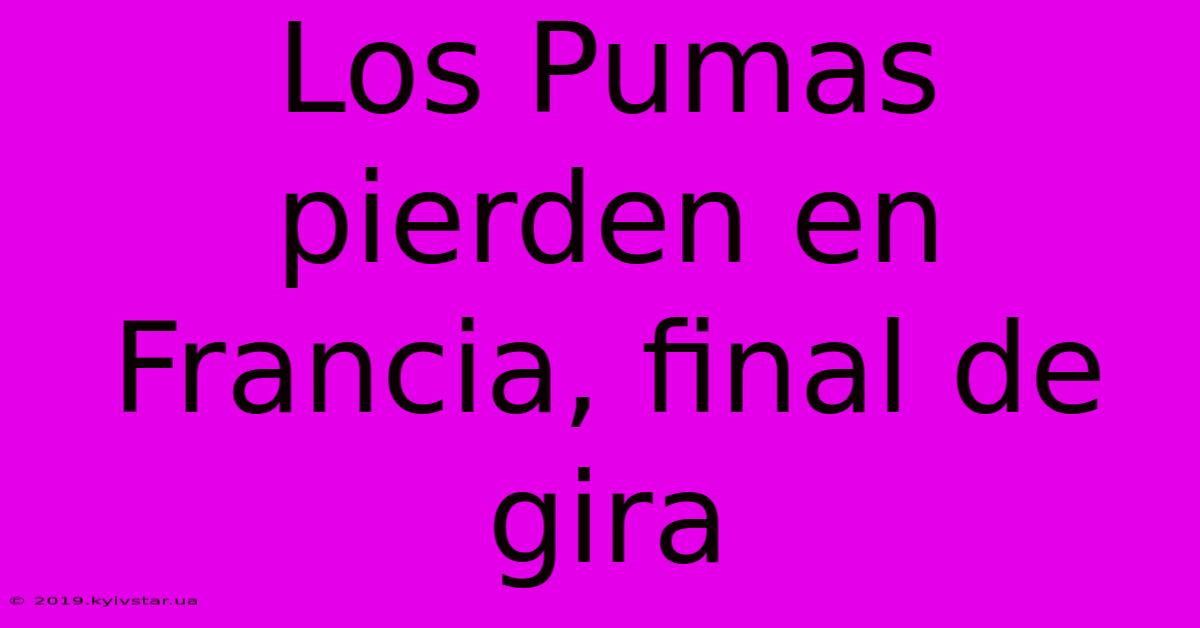 Los Pumas pierden en Francia, final de gira

© 2019.kyivstar.ua